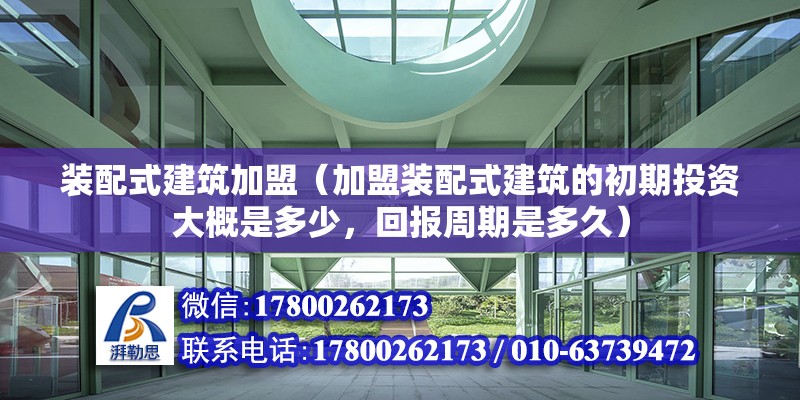 装配式建筑加盟（加盟装配式建筑的初期投资大概是多少，回报周期是多久）

湃勒思

微信:17800262173

联系电话:17800262173 / 010-63739472